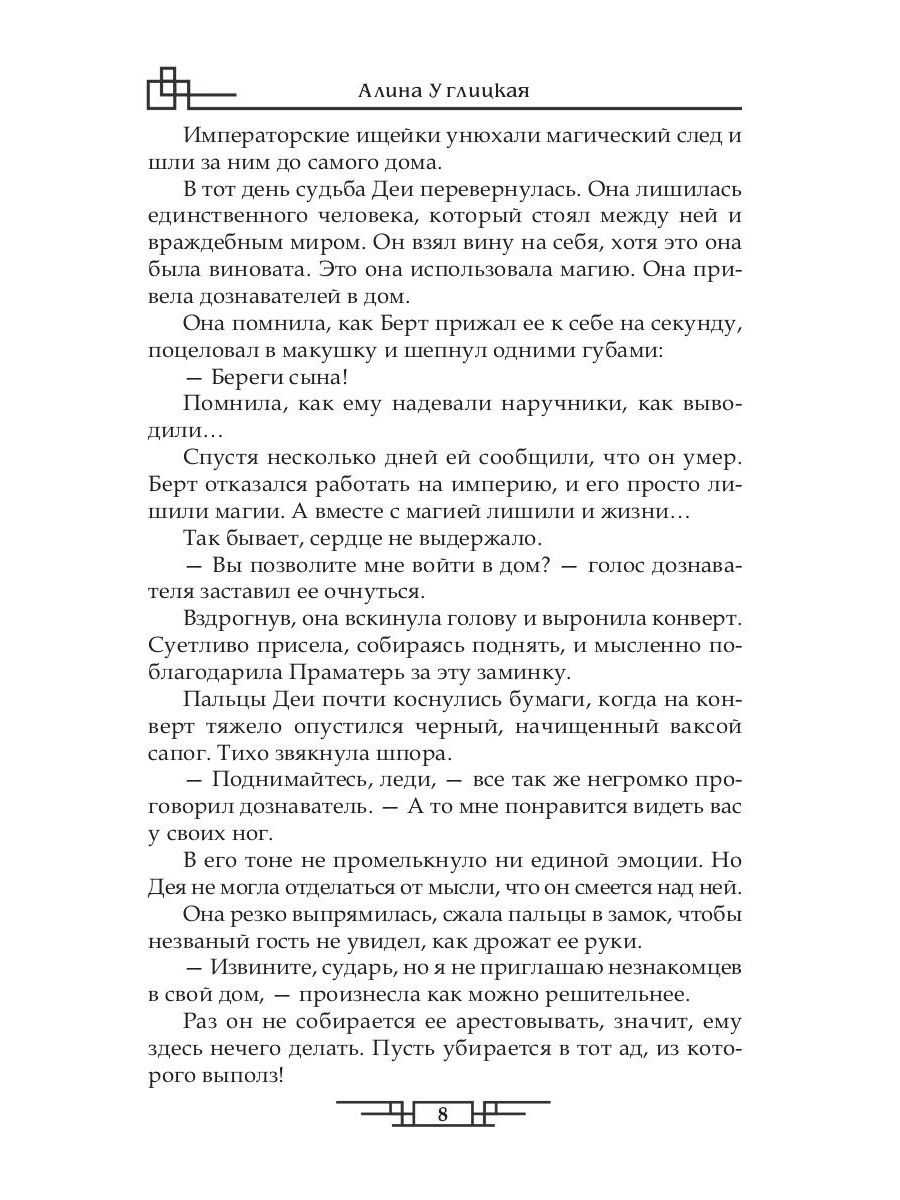 Алина Углицкая

Императорские ищейки унюхали магический след и шли за ним до самого дома.

В тот день судьба Деи перевернулась. Она лишилась единственного человека, который стоял между ней и враждебным миром. Он взял вину на себя, хотя это она была виновата. Это она использовала магию. Она привела дознавателей в дом.

Она помнила, как Берт прижал ее к себе на секунду, поцеловал в макушку и шепнул одними губами:

— Береги сына!

Помнила, как ему надевали наручники, как выводили…

Спустя несколько дней ей сообщили, что он умер. Берт отказался работать на империю, и его просто лишили магии. А вместе с магией лишили и жизни…

Так бывает, сердце не выдержало.

— Вы позволите мне войти в дом? — голос дознавателя заставил ее очнуться.

Вздрогнув, она вскинула голову и выронила конверт. Суетливо присела, собираясь поднять, и мысленно поблагодарила Праматерь за эту заминку.

Пальцы Деи почти коснулись бумаги, когда на конверт тяжело опустился черный, начищенный ваксой сапог. Тихо звякнула шпора.

— Поднимайтесь, леди, — все так же негромко проговорил дознаватель. — А то мне понравится видеть вас у своих ног.

В его тоне не промелькнуло ни единой эмоции. Но Дея не могла отделаться от мысли, что он смеется над ней.

Она резко выпрямилась, сжала пальцы в замок, чтобы незваный гость не увидел, как дрожат ее руки.

— Извините, сударь, но я не приглашаю незнакомцев в свой дом, — произнесла как можно решительнее.

Раз он не собирается ее арестовывать, значит, ему здесь нечего делать. Пусть убирается в тот ад, из которого выполз!

8